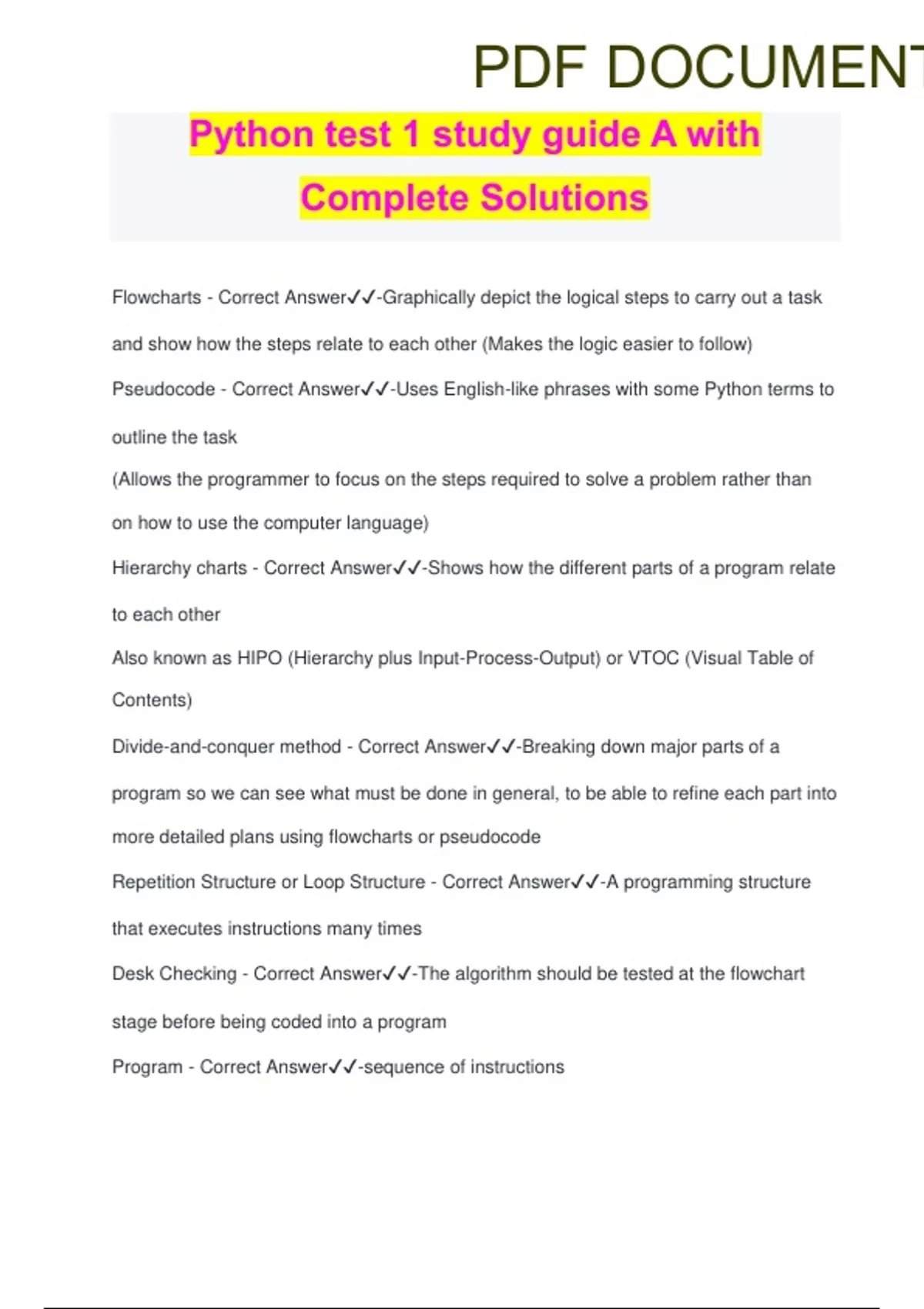 PDF DOCUMENT

Python test 1 study guide A with Complete Solutions

Flowcharts - Correct Answer✓✓-Graphically depict the logical steps to carry out a task and show how the steps relate to each other (Makes the logic easier to follow)

Pseudocode - Correct Answer✓✓-Uses English-like phrases with some Python terms to outline the task

(Allows the programmer to focus on the steps required to solve a problem rather than on how to use the computer language)

Hierarchy charts - Correct Answer✓✓-Shows how the different parts of a program relate to each other

Also known as HIPO (Hierarchy plus Input-Process-Output) or VTOC (Visual Table of Contents)

Divide-and-conquer method - Correct Answer✓✓-Breaking down major parts of a program so we can see what must be done in general, to be able to refine each part into more detailed plans using flowcharts or pseudocode

Repetition Structure or Loop Structure - Correct Answer✓✓-A programming structure that executes instructions many times

Desk Checking - Correct Answer✓✓-The algorithm should be tested at the flowchart stage before being coded into a program

Program - Correct Answer✓✓-sequence of instructions